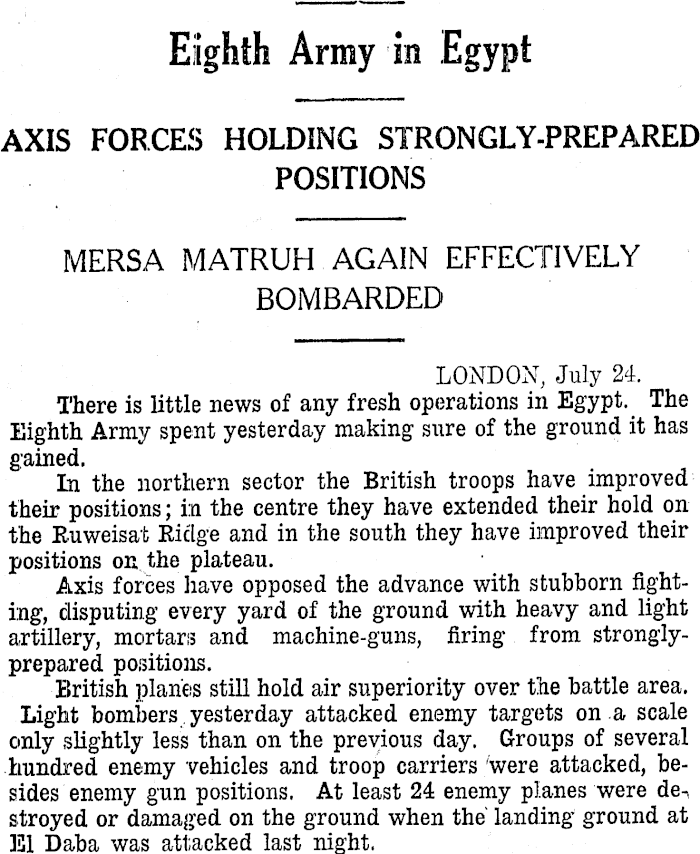 Eighth Army in Egypt

AXIS FORCES HOLDING STRONGLY-PREPARED POSITIONS

MERSA MATRUH AGAIN EFFECTIVELY BOMBARDED

LONDON, July 24.

There is little news of any fresh operations in Egypt. The Eighth Army spent yesterday making sure of the ground it has gained.

In the northern sector the British troops have improved their positions; in the centre they have extended their hold on the Ruweisat Ridge and in the south they have improved their positions on the plateau.

Axis forces have opposed the advance with stubborn fighting, disputing every yard of the ground with heavy and light artillery, mortars and machine-guns, firing from strongly-prepared positions.

British planes still hold air superiority over the battle area. Light bombers yesterday attacked enemy targets on a scale only slightly less than on the previous day. Groups of several hundred enemy vehicles and troop carriers were attacked, besides enemy gun positions. At least 24 enemy planes were destroyed or damaged on the ground when the landing ground at El Daba was attacked last night.